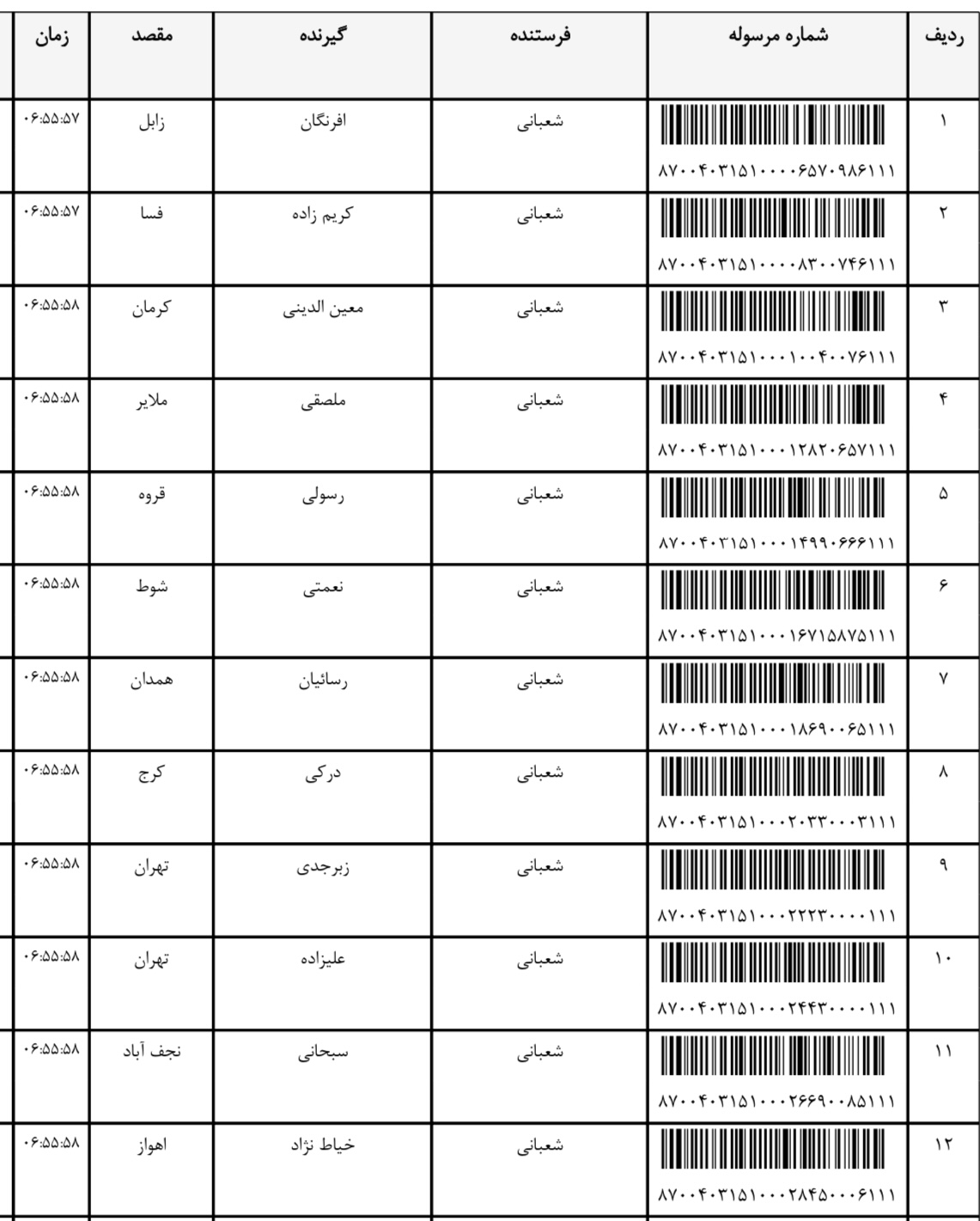 | ردیف | شماره مرسوله | فرستنده | گیرنده | مقصد | زمان |
|---|---|---|---|---|---|
| ۱ | ۸۷۰۰۴۰۳۱۵۱۰۰۰۰۶۵۷۰۹۸۶۱۱۱ | شعبانی | افرنگان | زابل | ۰۶:۵۵:۵۷ |
| ۲ | ۸۷۰۰۴۰۳۱۵۱۰۰۰۰۸۳۰۰۷۴۶۱۱۱ | شعبانی | کریم زاده | فسا | ۰۶:۵۵:۵۷ |
| ۳ | ۸۷۰۰۴۰۳۱۵۱۰۰۰۱۰۰۴۰۰۷۶۱۱۱ | شعبانی | معین الدینی | کرمان | ۰۶:۵۵:۵۸ |
| ۴ | ۸۷۰۰۴۰۳۱۵۱۰۰۰۱۲۸۲۰۶۵۷۱۱۱ | شعبانی | ملصقی | ملایر | ۰۶:۵۵:۵۸ |
| ۵ | ۸۷۰۰۴۰۳۱۵۱۰۰۰۱۴۹۹۰۶۶۶۱۱۱ | شعبانی | رسولی | قروه | ۰۶:۵۵:۵۸ |
| ۶ | ۸۷۰۰۴۰۳۱۵۱۰۰۰۱۶۷۱۵۸۷۵۱۱۱ | شعبانی | نعمتی | شوط | ۰۶:۵۵:۵۸ |
| ۷ | ۸۷۰۰۴۰۳۱۵۱۰۰۰۱۸۶۹۰۰۶۵۱۱۱ | شعبانی | رسائیان | همدان | ۰۶:۵۵:۵۸ |
| ۸ | ۸۷۰۰۴۰۳۱۵۱۰۰۰۲۰۳۳۰۰۰۳۱۱۱ | شعبانی | درکی | کرج | ۰۶:۵۵:۵۸ |
| ۹ | ۸۷۰۰۴۰۳۱۵۱۰۰۰۲۲۲۳۰۰۰۰۱۱۱ | شعبانی | زبرجدی | تهران | ۰۶:۵۵:۵۸ |
| ۱۰ | ۸۷۰۰۴۰۳۱۵۱۰۰۰۲۴۴۳۰۰۰۰۱۱۱ | شعبانی | علیزاده | تهران | ۰۶:۵۵:۵۸ |
| ۱۱ | ۸۷۰۰۴۰۳۱۵۱۰۰۰۲۶۶۹۰۰۸۵۱۱۱ | شعبانی | سبحانی | نجف آباد | ۰۶:۵۵:۵۸ |
| ۱۲ | ۸۷۰۰۴۰۳۱۵۱۰۰۰۲۸۴۵۰۰۰۶۱۱۱ | شعبانی | خیاط نژاد | اهواز | ۰۶:۵۵:۵۸ |